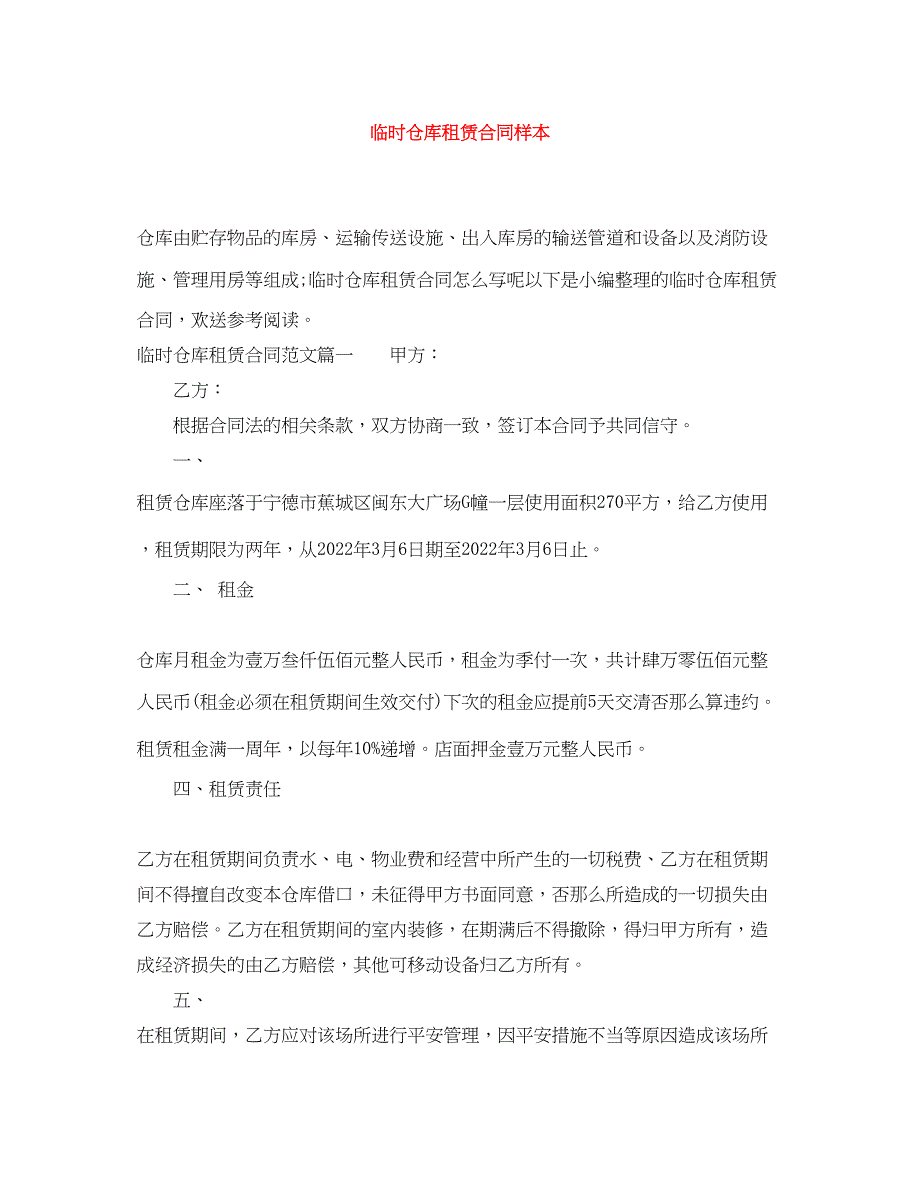 临时仓库租赁合同样本

仓库由贮存物品的库房、运输传送设施、出入库房的输送管道和设备以及消防设施、管理用房等组成;临时仓库租赁合同怎么写呢以下是小编整理的临时仓库租赁合同，欢送参考阅读。

临时仓库租赁合同范文篇一　　甲方：

乙方：

根据合同法的相关条款，双方协商一致，签订本合同予共同信守。

一、

租赁仓库座落于宁德市蕉城区闽东大广场G幢一层使用面积270平方，给乙方使用，租赁期限为两年，从2022年3月6日期至2022年3月6日止。

二、 租金

仓库月租金为壹万叁仟伍佰元整人民币，租金为季付一次，共计肆万零伍佰元整人民币(租金必须在租赁期间生效交付)下次的租金应提前5天交清否那么算违约。租赁租金满一周年，以每年10%递增。店面押金壹万元整人民币。

四、租赁责任

乙方在租赁期间负责水、电、物业费和经营中所产生的一切税费、乙方在租赁期间不得擅自改变本仓库借口，未征得甲方书面同意，否那么所造成的一切损失由乙方赔偿。乙方在租赁期间的室内装修，在期满后不得撤除，得归甲方所有，造成经济损失的由乙方赔偿，其他可移动设备归乙方所有。

五、

在租赁期间，乙方应对该场所进行平安管理，因平安措施不当等原因造成该场所